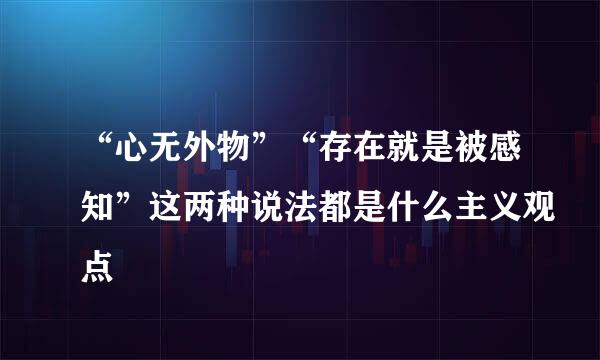 “心无外物”“存在就是被感知”这两种说法都是什么主义观点